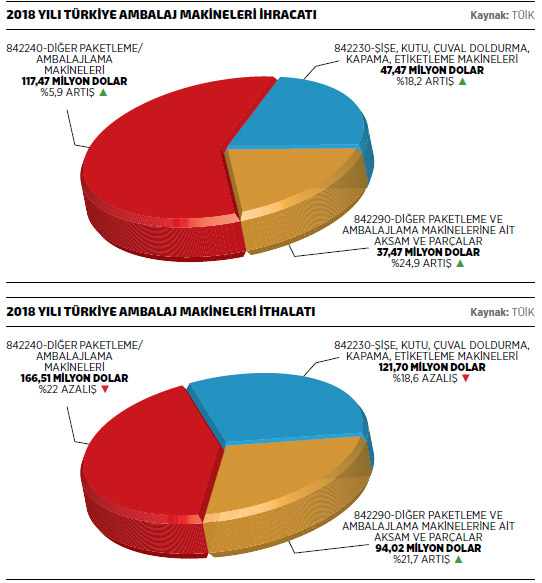 2018 YILI TÜRKİYE AMBALAJ MAKİNELERİ İHRACATI

Kaynak: TÜİK

842240-DİĞER PAKETLEME/ AMBALAJLAMA MAKİNELERİ
117,47 MİLYON DOLAR
%5,9 ARTIŞ ▲

842230-ŞİŞE, KUTU, ÇUVAL DOLDURMA, KAPAMA, ETİKETLEME MAKİNELERİ
47,47 MİLYON DOLAR
%18,2 ARTIŞ ▲

842290-DİĞER PAKETLEME VE AMBALAJLAMA MAKİNELERİNE AİT AKSAM VE PARÇALAR
37,47 MİLYON DOLAR
%24,9 ARTIŞ ▲

2018 YILI TÜRKİYE AMBALAJ MAKİNELERİ İTHALATI

Kaynak: TÜİK

842240-DİĞER PAKETLEME/ AMBALAJLAMA MAKİNELERİ
166,51 MİLYON DOLAR
%22 AZALIŞ ▼

842230-ŞİŞE, KUTU, ÇUVAL DOLDURMA, KAPAMA, ETİKETLEME MAKİNELERİ
121,70 MİLYON DOLAR
%18,6 AZALIŞ ▼

842290-DİĞER PAKETLEME VE AMBALAJLAMA MAKİNELERİNE AİT AKSAM VE PARÇALAR
94,02 MİLYON DOLAR
%21,7 ARTIŞ ▲